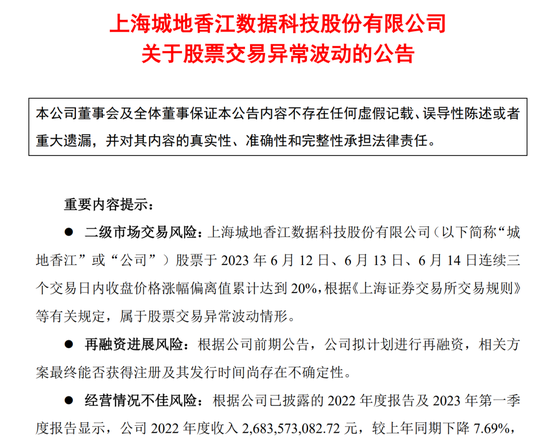 上海城地香江数据科技股份有限公司
关于股票交易异常波动的公告

本公司董事会及全体董事保证本公告内容不存在任何虚假记载、误导性陈述或者重大遗漏，并对其内容的真实性、准确性和完整性承担法律责任。

重要内容提示：

● 二级市场交易风险：上海城地香江数据科技股份有限公司（以下简称“城地香江”或“公司”）股票于 2023 年 6 月 12 日、6 月 13 日、6 月 14 日连续三个交易日内收盘价格涨幅偏离值累计达到 20%，根据《上海证券交易所交易规则》等有关规定，属于股票交易异常波动情形。

● 再融资进展风险：根据公司前期公告，公司拟计划进行再融资，相关方案最终能否获得注册及其发行时间尚存在不确定性。

● 经营情况不佳风险：根据公司已披露的 2022 年度报告及 2023 年第一季度报告显示，公司 2022 年度收入 2,683,573,082.72 元，较上年同期下降 7.69%，